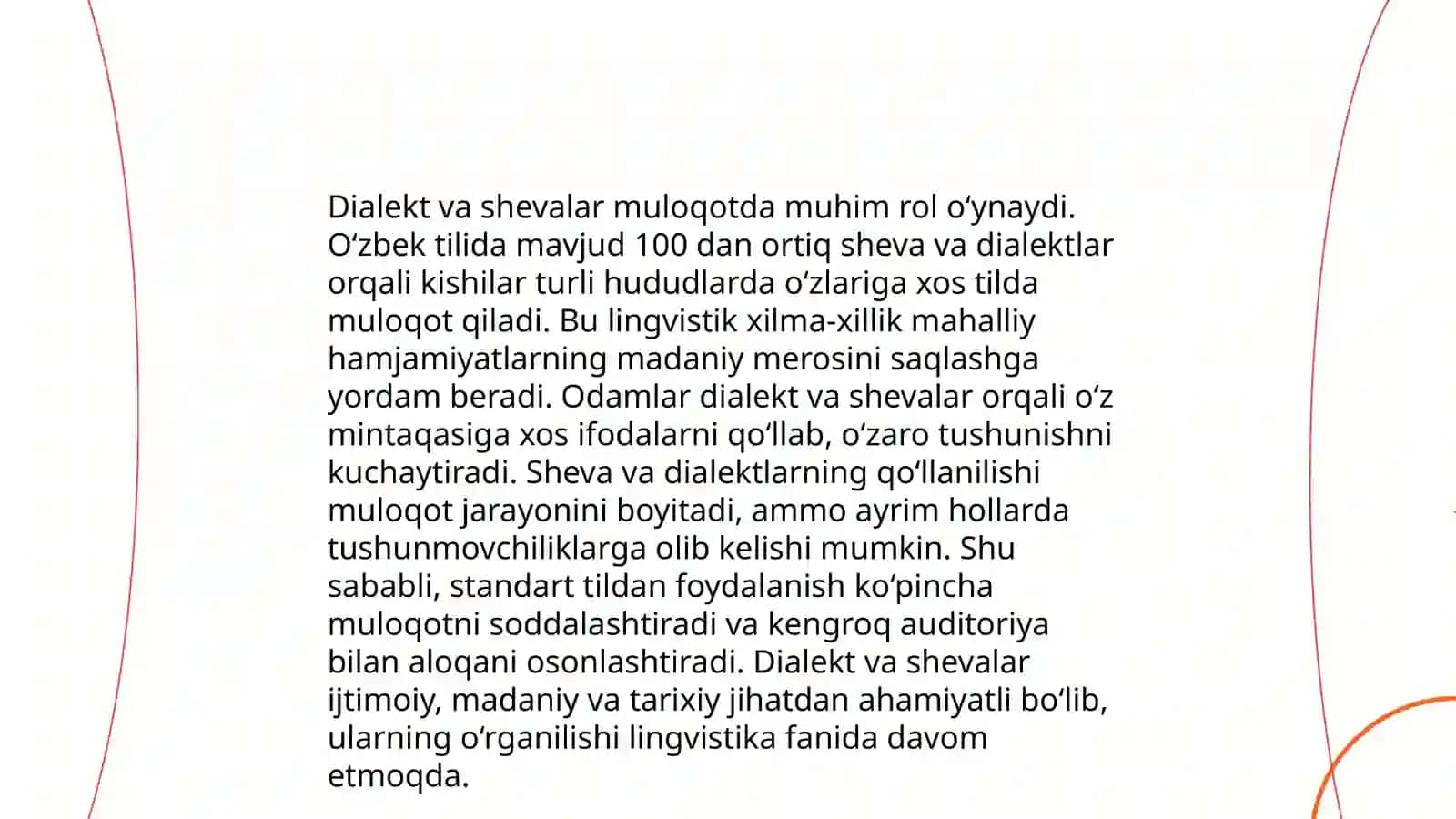 Dialekt va shevalar muloqotda muhim rol oʻynaydi. Oʻzbek tilida mavjud 100 dan ortiq sheva va dialektlar orqali kishilar turli hududlarda oʻzlariga xos tilda muloqot qiladi. Bu lingvistik xilma-xillik mahalliy hamjamiyatlarning madaniy merosini saqlashga yordam beradi. Odamlar dialekt va shevalar orqali oʻz mintaqasiga xos ifodalarni qoʻllab, oʻzaro tushunishni kuchaytiradi. Sheva va dialektlarning qoʻllanilishi muloqot jarayonini boyitadi, ammo ayrim hollarda tushunmovchiliklarga olib kelishi mumkin. Shu sababli, standart tildan foydalanish koʻpincha muloqotni soddalashtiradi va kengroq auditoriya bilan aloqani osonlashtiradi. Dialekt va shevalar ijtimoiy, madaniy va tarixiy jihatdan ahamiyatli boʻlib, ularning oʻrganilishi lingvistika fanida davom etmoqda.